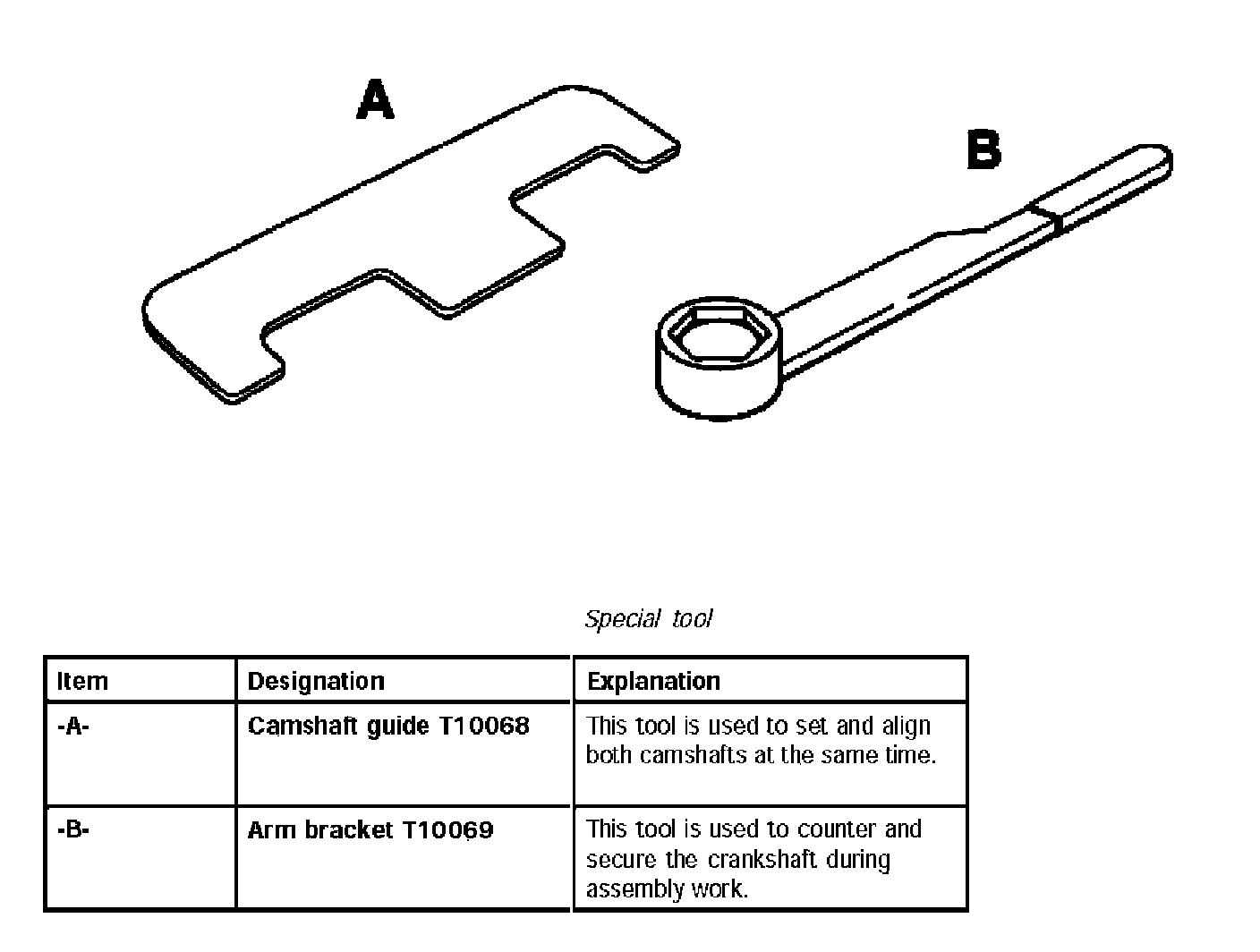 A

B

Special tool

| Item | Designation | Explanation |
|---|---|---|
| -A- | Camshaft guide T10068 | This tool is used to set and align both camshafts at the same time. |
| -B- | Arm bracket T10069 | This tool is used to counter and secure the crankshaft during assembly work. |